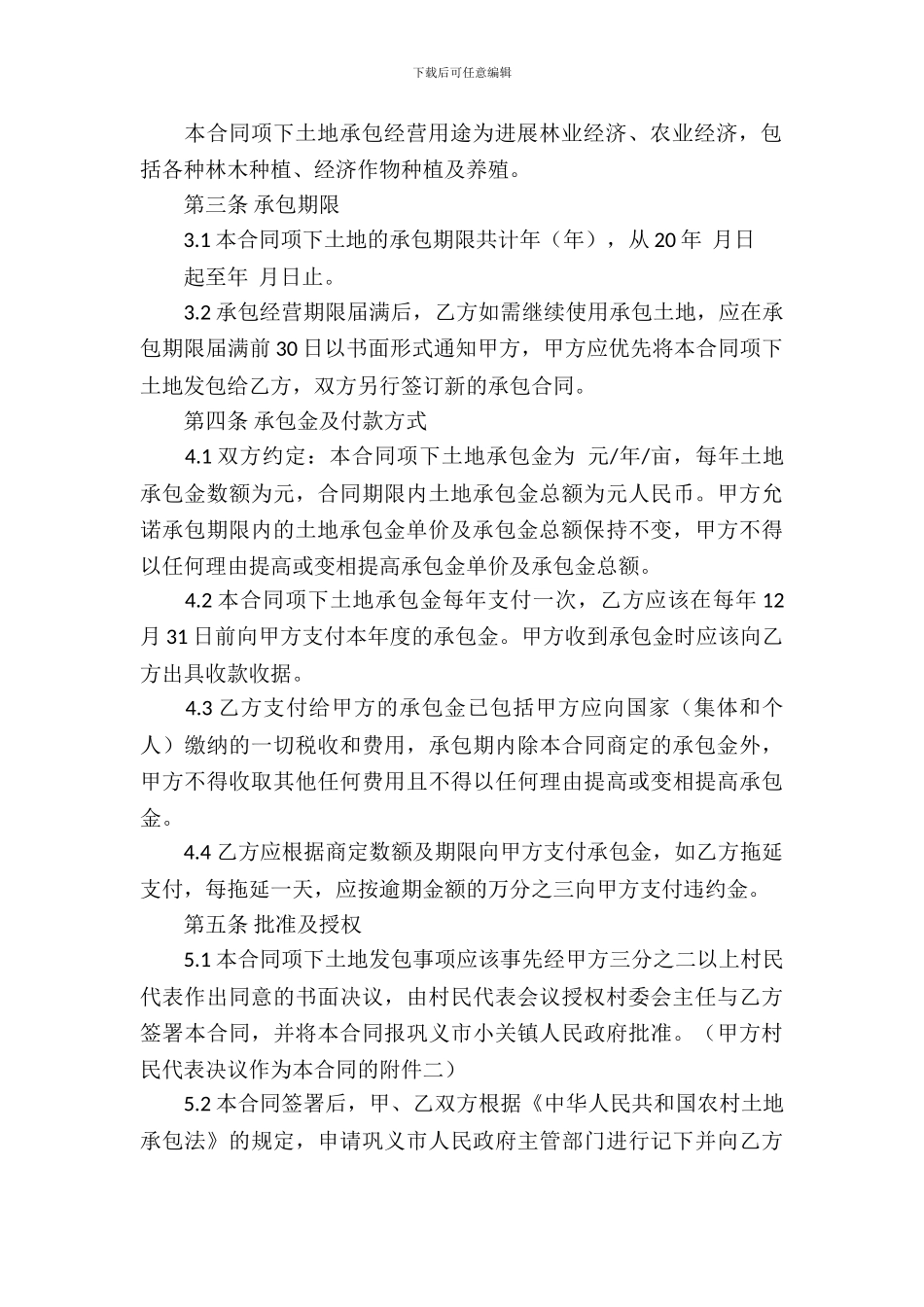 下载后可任意编辑

本合同项下土地承包经营用途为进展林业经济、农业经济，包括各种林木种植、经济作物种植及养殖。

第三条 承包期限

3.1 本合同项下土地的承包期限共计年（年），从 20 年 月日起至年 月日止。

3.2 承包经营期限届满后，乙方如需继续使用承包土地，应在承包期限届满前 30 日以书面形式通知甲方，甲方应优先将本合同项下土地发包给乙方，双方另行签订新的承包合同。

第四条 承包金及付款方式

4.1 双方约定：本合同项下土地承包金为 元/年/亩，每年土地承包金数额为元，合同期限内土地承包金总额为元人民币。甲方允诺承包期限内的土地承包金单价及承包金总额保持不变，甲方不得以任何理由提高或变相提高承包金单价及承包金总额。

4.2 本合同项下土地承包金每年支付一次，乙方应该在每年 12 月 31 日前向甲方支付本年度的承包金。甲方收到承包金时应该向乙方出具收款收据。

4.3 乙方支付给甲方的承包金已包括甲方应向国家（集体和个人）缴纳的一切税收和费用，承包期内除本合同商定的承包金外，甲方不得收取其他任何费用且不得以任何理由提高或变相提高承包金。

4.4 乙方应根据商定数额及期限向甲方支付承包金，如乙方拖延支付，每拖延一天，应按逾期金额的万分之三向甲方支付违约金。

第五条 批准及授权

5.1 本合同项下土地发包事项应该事先经甲方三分之二以上村民代表作出同意的书面决议，由村民代表会议授权村委会主任与乙方签署本合同，并将本合同报巩义市小关镇人民政府批准。（甲方村民代表决议作为本合同的附件二）

5.2 本合同签署后，甲、乙双方根据《中华人民共和国农村土地承包法》的规定，申请巩义市人民政府主管部门进行记下并向乙方